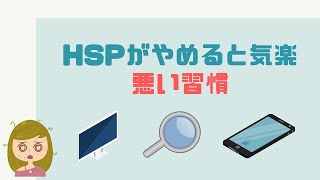 HSPがやめると気楽
悪い習慣